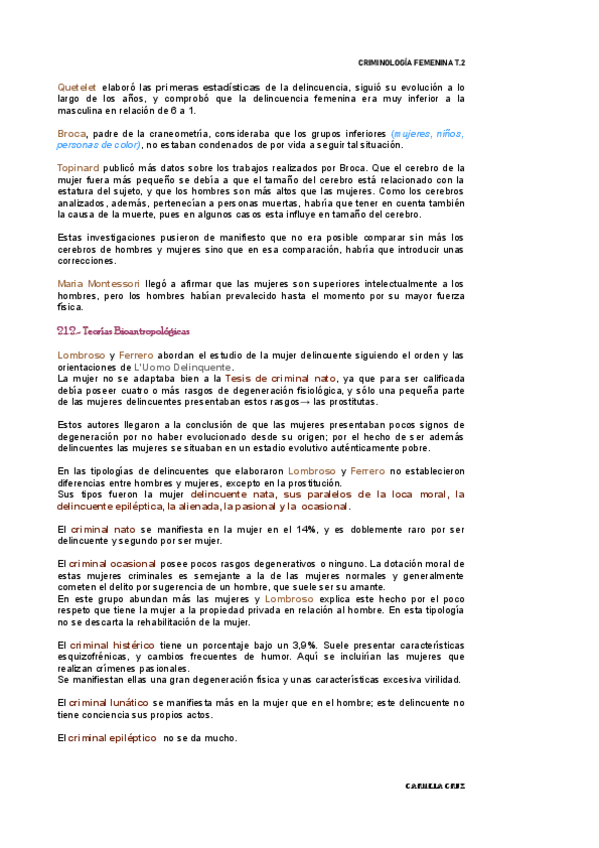 CRIMINOLOGÍA FEMENINA T.2

Quetelet elaboró las primeras estadísticas de la delincuencia, siguió su evolución a lo largo de los años, y comprobó que la delincuencia femenina era muy inferior a la masculina en relación de 6 a 1.

Broca, padre de la craneometría, consideraba que los grupos inferiores (mujeres, niños, personas de color), no estaban condenados de por vida a seguir tal situación.

Topinard publicó más datos sobre los trabajos realizados por Broca. Que el cerebro de la mujer fuera más pequeño se debía a que el tamaño del cerebro está relacionado con la estatura del sujeto, y que los hombres son más altos que las mujeres. Como los cerebros analizados, además, pertenecían a personas muertas, habría que tener en cuenta también la causa de la muerte, pues en algunos casos esta influye en tamaño del cerebro.

Estas investigaciones pusieron de manifiesto que no era posible comparar sin más los cerebros de hombres y mujeres sino que en esa comparación, habría que introducir unas correcciones.

Maria Montessori llegó a afirmar que las mujeres son superiores intelectualmente a los hombres, pero los hombres habían prevalecido hasta el momento por su mayor fuerza física.

2.1.2.- Teorías Bioantropológicas

Lombroso y Ferrero abordan el estudio de la mujer delincuente siguiendo el orden y las orientaciones de L'Uomo Delinquente.
La mujer no se adaptaba bien a la Tesis de criminal nato, ya que para ser calificada debía poseer cuatro o más rasgos de degeneración fisiológica, y sólo una pequeña parte de las mujeres delincuentes presentaban estos rasgos→ las prostitutas.

Estos autores llegaron a la conclusión de que las mujeres presentaban pocos signos de degeneración por no haber evolucionado desde su origen; por el hecho de ser además delincuentes las mujeres se situaban en un estadio evolutivo auténticamente pobre.

En las tipologías de delincuentes que elaboraron Lombroso y Ferrero no establecieron diferencias entre hombres y mujeres, excepto en la prostitución.
Sus tipos fueron la mujer delincuente nata, sus paralelos de la loca moral, la delincuente epiléptica, la alienada, la pasional y la ocasional.

El criminal nato se manifiesta en la mujer en el 14%, y es doblemente raro por ser delincuente y segundo por ser mujer.

El criminal ocasional posee pocos rasgos degenerativos o ninguno. La dotación moral de estas mujeres criminales es semejante a la de las mujeres normales y generalmente cometen el delito por sugerencia de un hombre, que suele ser su amante.
En este grupo abundan más las mujeres y Lombroso explica este hecho por el poco respeto que tiene la mujer a la propiedad privada en relación al hombre. En esta tipología no se descarta la rehabilitación de la mujer.

El criminal histérico tiene un porcentaje bajo un 3,9%. Suele presentar características esquizofrénicas, y cambios frecuentes de humor. Aquí se incluirían las mujeres que realizan crímenes pasionales.
Se manifiestan ellas una gran degeneración física y unas características excesiva virilidad.

El criminal lunático se manifiesta más en la mujer que en el hombre; este delincuente no tiene conciencia sus propios actos.

El criminal epiléptico no se da mucho.

CARMELA CRUZ